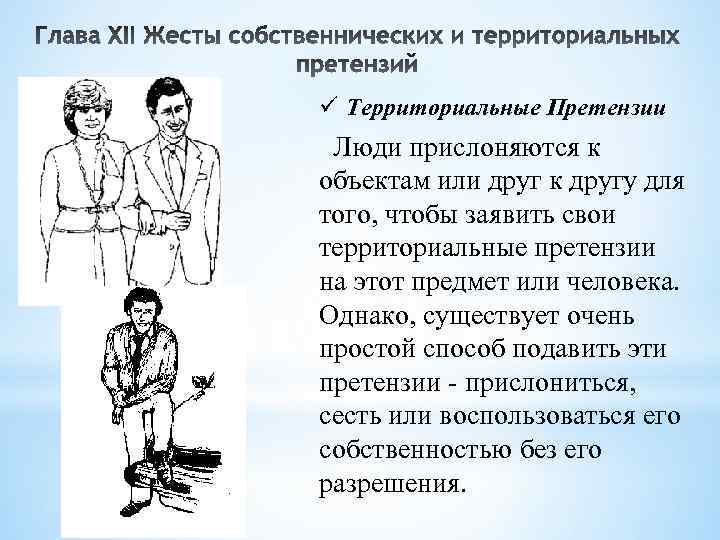 Глава XII Жесты собственнических и территориальных претензий

✓ Территориальные Претензии

Люди прислоняются к объектам или друг к другу для того, чтобы заявить свои территориальные претензии на этот предмет или человека. Однако, существует очень простой способ подавить эти претензии - прислониться, сесть или воспользоваться его собственностью без его разрешения.